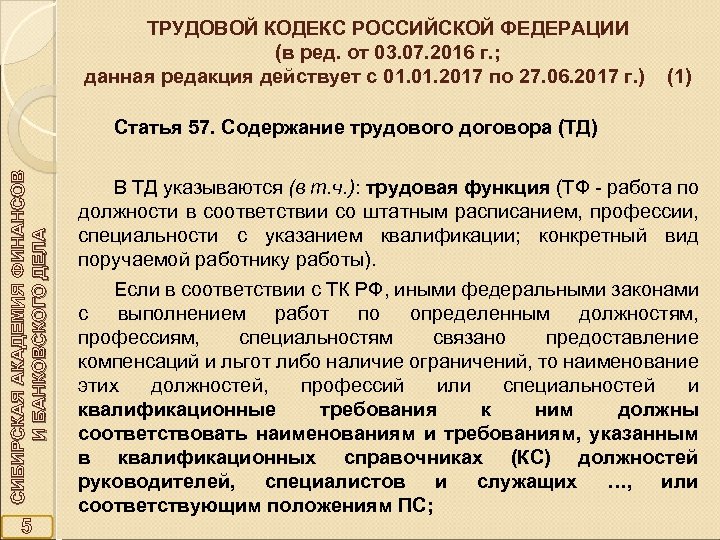 ТРУДОВОЙ КОДЕКС РОССИЙСКОЙ ФЕДЕРАЦИИ
(в ред. от 03.07.2016 г.;
данная редакция действует с 01.01.2017 по 27.06.2017 г.) (1)

Статья 57. Содержание трудового договора (ТД)

В ТД указываются (в т.ч.): трудовая функция (ТФ - работа по должности в соответствии со штатным расписанием, профессии, специальности с указанием квалификации; конкретный вид поручаемой работнику работы).

Если в соответствии с ТК РФ, иными федеральными законами с выполнением работ по определенным должностям, профессиям, специальностям связано предоставление компенсаций и льгот либо наличие ограничений, то наименование этих должностей, профессий или специальностей и квалификационные требования к ним должны соответствовать наименованиям и требованиям, указанным в квалификационных справочниках (КС) должностей руководителей, специалистов и служащих …, или соответствующим положениям ПС;

СИБИРСКАЯ АКАДЕМИЯ ФИНАНСОВ И БАНКОВСКОГО ДЕЛА

5